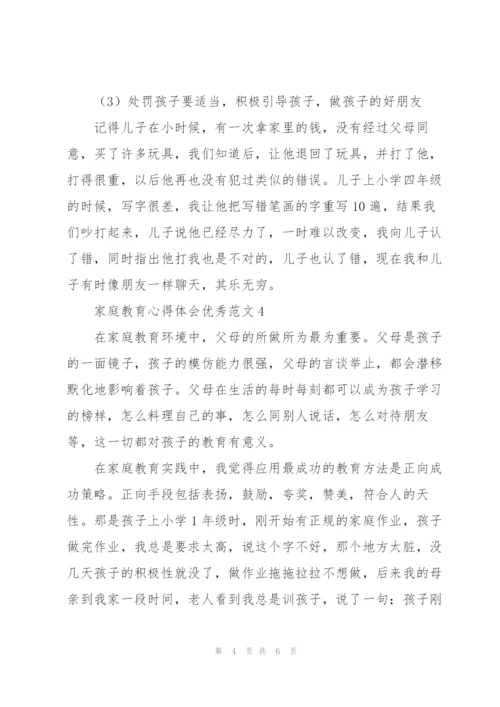 （3）处罚孩子要适当，积极引导孩子，做孩子的好朋友

记得儿子在小时候，有一次拿家里的钱，没有经过父母同意，买了许多玩具，我们知道后，让他退回了玩具，并打了他，打得很重，以后他再也没有犯过类似的错误。儿子上小学四年级的时候，写字很差，我让他把写错笔画的字重写10遍，结果我们吵打起来，儿子说他已经尽力了，一时难以改变，我向儿子认了错，同时指出他打我也是不对的，儿子也认了错，现在我和儿子有时像朋友一样聊天，其乐无穷。

家庭教育心得体会优秀范文4

在家庭教育环境中，父母的所做所为最为重要。父母是孩子的一面镜子，孩子的模仿能力很强，父母的言谈举止，都会潜移默化地影响着孩子。父母在生活的每时每刻都可以成为孩子学习的榜样，怎么料理自己的事，怎么同别人说话，怎么对待朋友等，这一切都对孩子的教育有意义。

在家庭教育实践中，我觉得应用最成功的教育方法是正向成功策略。正向手段包括表扬，鼓励，夸奖，赞美，符合人的天性。那是孩子上小学1年级时，刚开始有正规的家庭作业，孩子做完作业，我总是要求太高，说这个字不好，那个地方太脏，没几天孩子的积极性就没了，做作业拖拖拉拉不想做，后来我的母亲到我家一段时间，老人看到我总是训孩子，说了一句：孩子刚

第 4 页 共 6 页